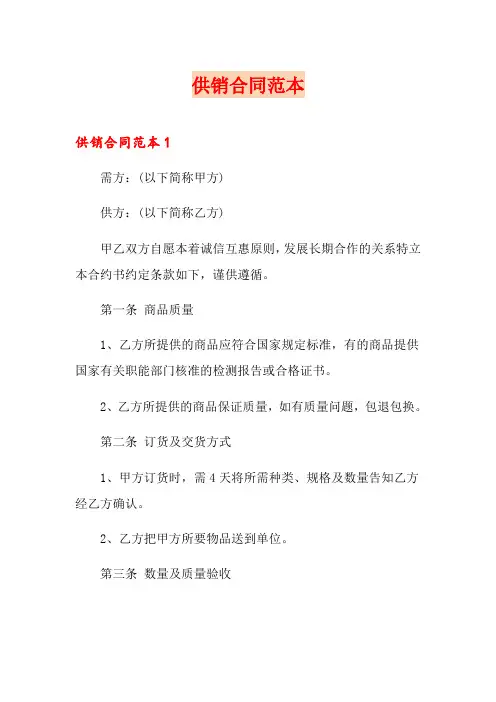 供销合同范本

供销合同范本1

需方：(以下简称甲方)

供方：(以下简称乙方)

甲乙双方自愿本着诚信互惠原则，发展长期合作的关系特立本合约书约定条款如下，谨供遵循。

第一条 商品质量

1、乙方所提供的商品应符合国家规定标准，有的商品提供国家有关职能部门核准的检测报告或合格证书。

2、乙方所提供的商品保证质量，如有质量问题，包退包换。

第二条 订货及交货方式

1、甲方订货时，需4天将所需种类、规格及数量告知乙方经乙方确认。

2、乙方把甲方所要物品送到单位。

第三条 数量及质量验收